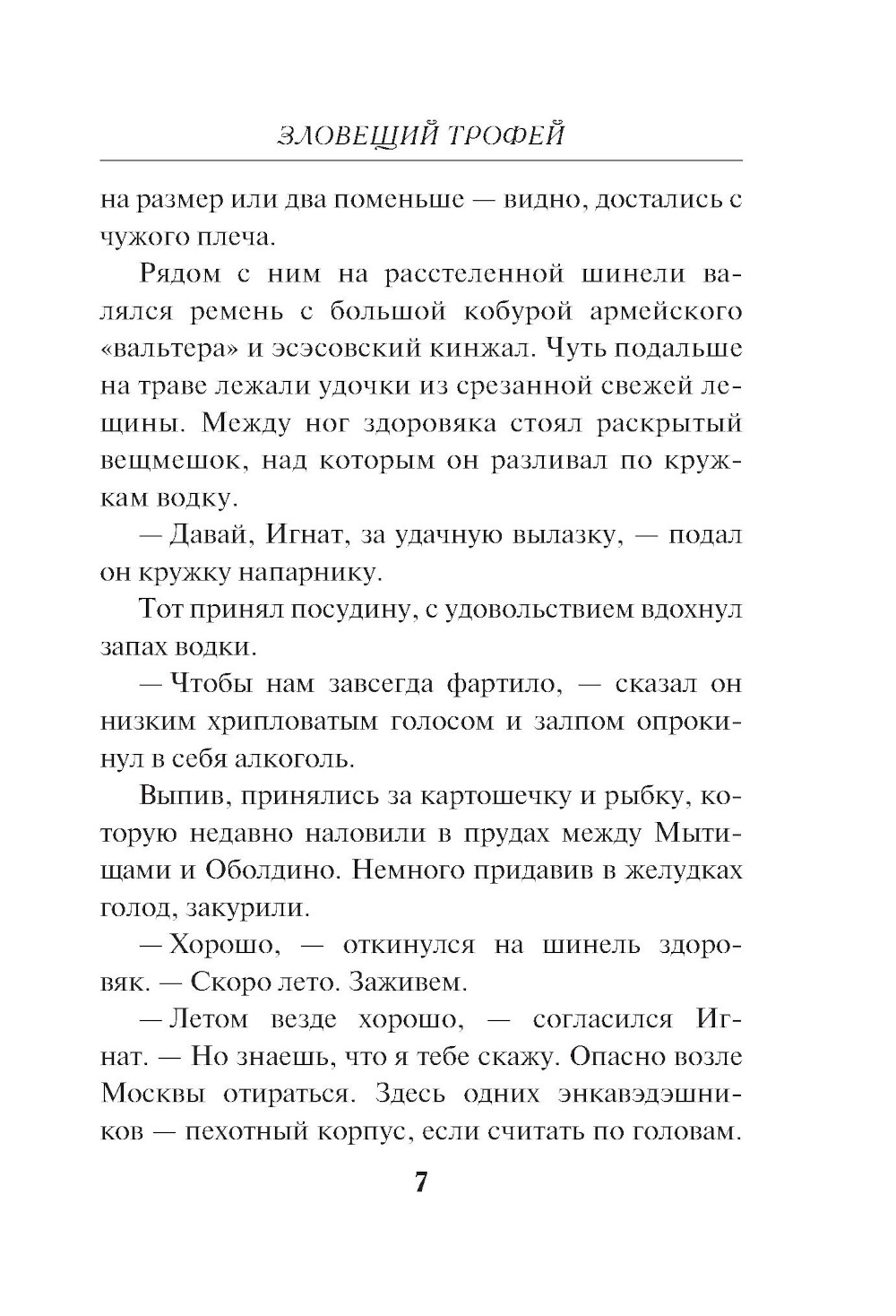 ЗЛОВЕЩИЙ ТРОФЕЙ

на размер или два поменьше — видно, достались с чужого плеча.

Рядом с ним на расстеленной шинели валялся ремень с большой кобурой армейского «вальтера» и эсэсовский кинжал. Чуть подальше на траве лежали удочки из срезанной свежей лещины. Между ног здоровяка стоял раскрытый вещмешок, над которым он разливал по кружкам водку.

— Давай, Игнат, за удачную вылазку, — подал он кружку напарнику.

Тот принял посудину, с удовольствием вдохнул запах водки.

— Чтобы нам завсегда фартило, — сказал он низким хрипловатым голосом и залпом опрокинул в себя алкоголь.

Выпив, принялись за картошечку и рыбку, которую недавно наловили в прудах между Мытищами и Оболдино. Немного придавив в желудках голод, закурили.

— Хорошо, — откинулся на шинель здоровяк. — Скоро лето. Заживем.

— Летом везде хорошо, — согласился Игнат. — Но знаешь, что я тебе скажу. Опасно возле Москвы отираться. Здесь одних энкавэдэшников — пехотный корпус, если считать по головам.

7